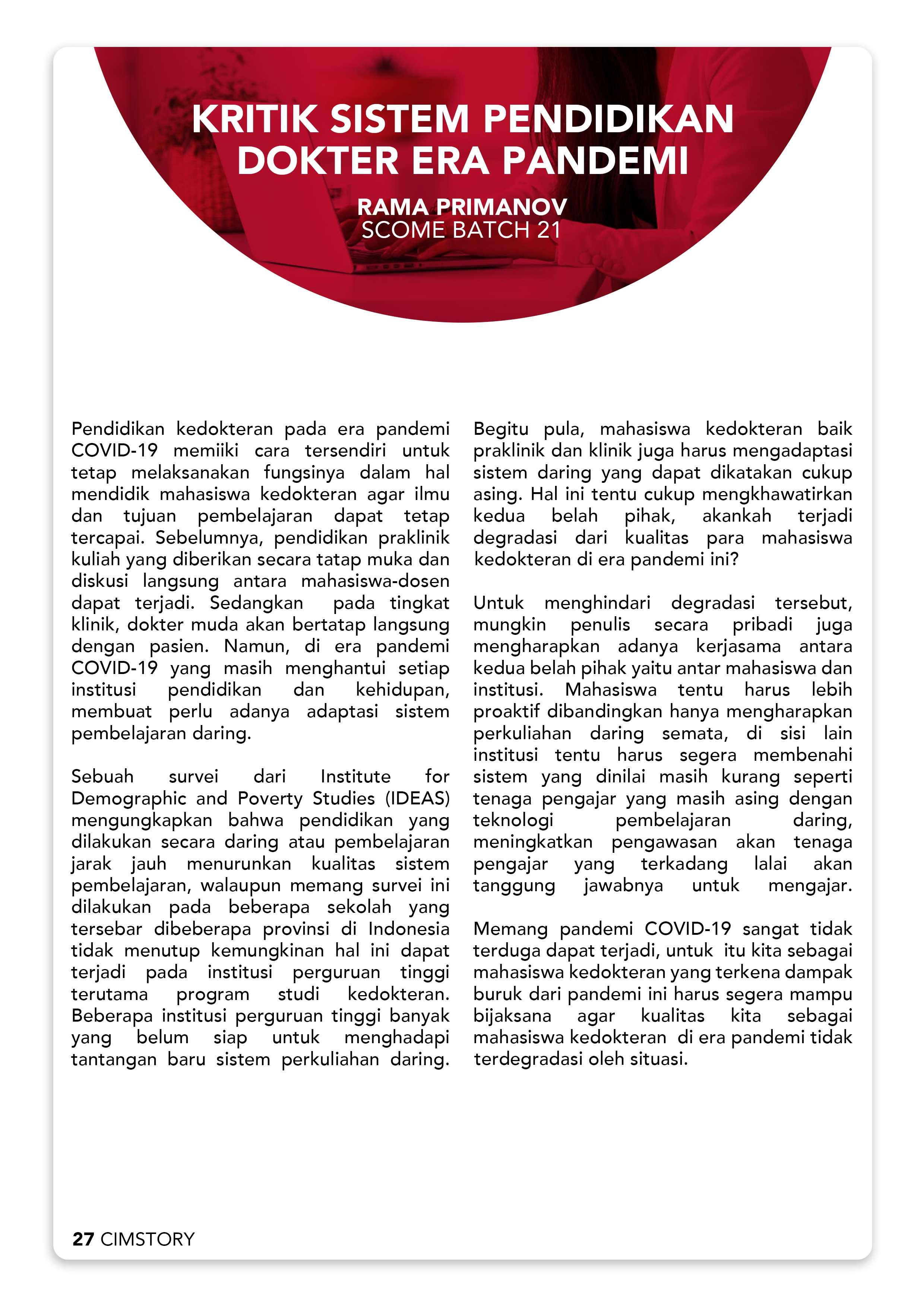 KRITIK SISTEM PENDIDIKAN DOKTER ERA PANDEMI

RAMA PRIMANOV
SCOME BATCH 21

Pendidikan kedokteran pada era pandemi COVID-19 memiiki cara tersendiri untuk tetap melaksanakan fungsinya dalam hal mendidik mahasiswa kedokteran agar ilmu dan tujuan pembelajaran dapat tetap tercapai. Sebelumnya, pendidikan praklinik kuliah yang diberikan secara tatap muka dan diskusi langsung antara mahasiswa-dosen dapat terjadi. Sedangkan pada tingkat klinik, dokter muda akan bertatap langsung dengan pasien. Namun, di era pandemi COVID-19 yang masih menghantui setiap institusi pendidikan dan kehidupan, membuat perlu adanya adaptasi sistem pembelajaran daring.

Sebuah survei dari Institute for Demographic and Poverty Studies (IDEAS) mengungkapkan bahwa pendidikan yang dilakukan secara daring atau pembelajaran jarak jauh menurunkan kualitas sistem pembelajaran, walaupun memang survei ini dilakukan pada beberapa sekolah yang tersebar dibeberapa provinsi di Indonesia tidak menutup kemungkinan hal ini dapat terjadi pada institusi perguruan tinggi terutama program studi kedokteran. Beberapa institusi perguruan tinggi banyak yang belum siap untuk menghadapi tantangan baru sistem perkuliahan daring.

Begitu pula, mahasiswa kedokteran baik praklinik dan klinik juga harus mengadaptasi sistem daring yang dapat dikatakan cukup asing. Hal ini tentu cukup mengkhawatirkan kedua belah pihak, akankah terjadi degradasi dari kualitas para mahasiswa kedokteran di era pandemi ini?

Untuk menghindari degradasi tersebut, mungkin penulis secara pribadi juga mengharapkan adanya kerjasama antara kedua belah pihak yaitu antar mahasiswa dan institusi. Mahasiswa tentu harus lebih proaktif dibandingkan hanya mengharapkan perkuliahan daring semata, di sisi lain institusi tentu harus segera membenahi sistem yang dinilai masih kurang seperti tenaga pengajar yang masih asing dengan teknologi pembelajaran daring, meningkatkan pengawasan akan tenaga pengajar yang terkadang lalai akan tanggung jawabnya untuk mengajar.

Memang pandemi COVID-19 sangat tidak terduga dapat terjadi, untuk itu kita sebagai mahasiswa kedokteran yang terkena dampak buruk dari pandemi ini harus segera mampu bijaksana agar kualitas kita sebagai mahasiswa kedokteran di era pandemi tidak terdegradasi oleh situasi.

27 CIMSTORY